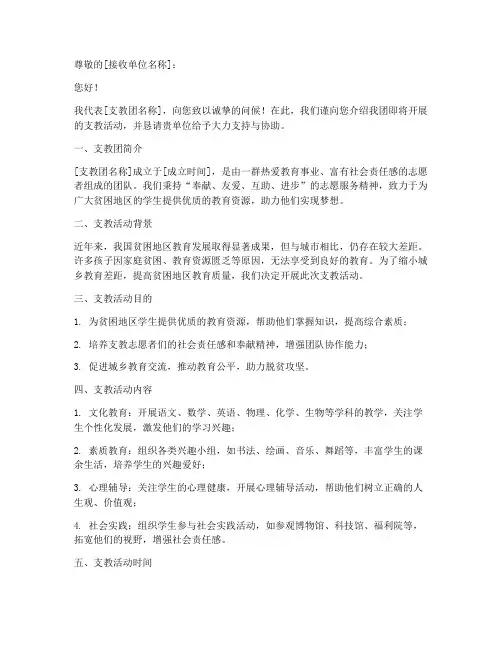 尊敬的[接收单位名称]：

您好！

我代表[支教团名称]，向您致以诚挚的问候！在此，我们谨向您介绍我团即将开展的支教活动，并恳请贵单位给予大力支持与协助。

一、支教团简介

[支教团名称]成立于[成立时间]，是由一群热爱教育事业、富有社会责任感的志愿者组成的团队。我们秉持“奉献、友爱、互助、进步”的志愿服务精神，致力于为广大贫困地区的学生提供优质的教育资源，助力他们实现梦想。

二、支教活动背景

近年来，我国贫困地区教育发展取得显著成果，但与城市相比，仍存在较大差距。许多孩子因家庭贫困、教育资源匮乏等原因，无法享受到良好的教育。为了缩小城乡教育差距，提高贫困地区教育质量，我们决定开展此次支教活动。

三、支教活动目的

1. 为贫困地区学生提供优质的教育资源，帮助他们掌握知识，提高综合素质；

2. 培养支教志愿者们的社会责任感和奉献精神，增强团队协作能力；

3. 促进城乡教育交流，推动教育公平，助力脱贫攻坚。

四、支教活动内容

1. 文化教育：开展语文、数学、英语、物理、化学、生物等学科的教学，关注学生个性化发展，激发他们的学习兴趣；

2. 素质教育：组织各类兴趣小组，如书法、绘画、音乐、舞蹈等，丰富学生的课余生活，培养学生的兴趣爱好；

3. 心理辅导：关注学生的心理健康，开展心理辅导活动，帮助他们树立正确的人生观、价值观；

4. 社会实践：组织学生参与社会实践活动，如参观博物馆、科技馆、福利院等，拓宽他们的视野，增强社会责任感。

五、支教活动时间